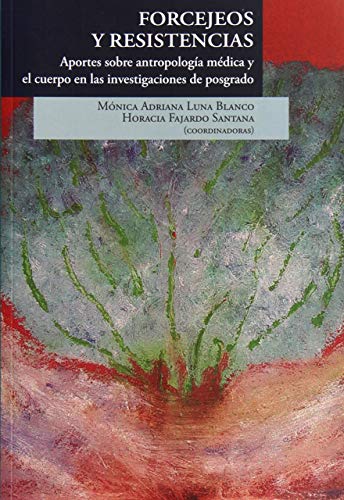 FORCEJEOS Y RESISTENCIAS

Aportes sobre antropología médica y el cuerpo en las investigaciones de posgrado

Mónica Adriana Luna Blanco
Horacia Fajardo Santana
(coordinadoras)